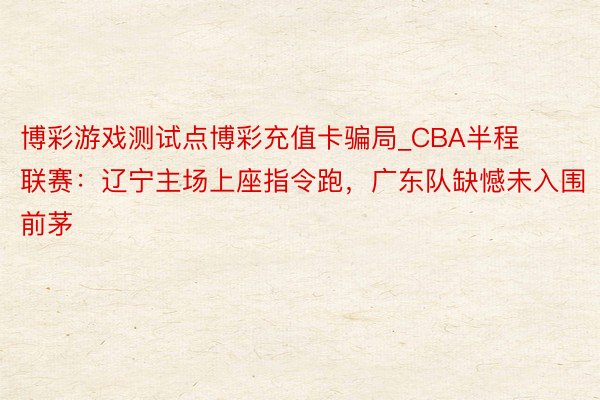 博彩游戏测试点博彩充值卡骗局_CBA半程联赛：辽宁主场上座指令跑，广东队缺憾未入围前茅